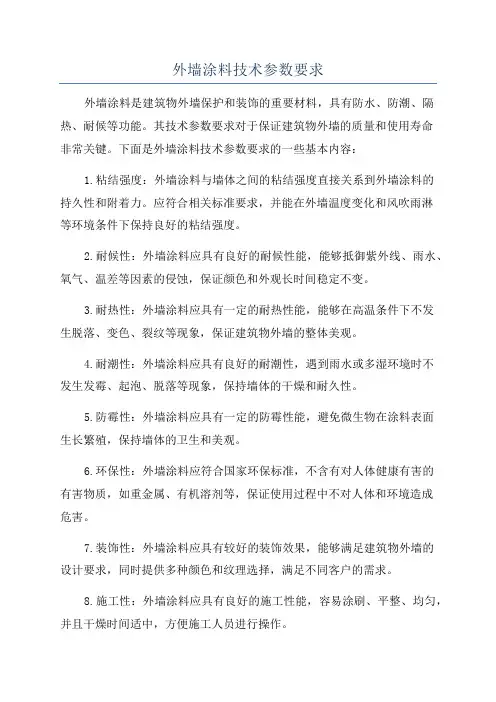 外墙涂料技术参数要求

外墙涂料是建筑物外墙保护和装饰的重要材料，具有防水、防潮、隔热、耐候等功能。其技术参数要求对于保证建筑物外墙的质量和使用寿命非常关键。下面是外墙涂料技术参数要求的一些基本内容：

1.粘结强度：外墙涂料与墙体之间的粘结强度直接关系到外墙涂料的持久性和附着力。应符合相关标准要求，并能在外墙温度变化和风吹雨淋等环境条件下保持良好的粘结强度。

2.耐候性：外墙涂料应具有良好的耐候性能，能够抵御紫外线、雨水、氧气、温差等因素的侵蚀，保证颜色和外观长时间稳定不变。

3.耐热性：外墙涂料应具有一定的耐热性能，能够在高温条件下不发生脱落、变色、裂纹等现象，保证建筑物外墙的整体美观。

4.耐潮性：外墙涂料应具有良好的耐潮性，遇到雨水或多湿环境时不发生发霉、起泡、脱落等现象，保持墙体的干燥和耐久性。

5.防霉性：外墙涂料应具有一定的防霉性能，避免微生物在涂料表面生长繁殖，保持墙体的卫生和美观。

6.环保性：外墙涂料应符合国家环保标准，不含有对人体健康有害的有害物质，如重金属、有机溶剂等，保证使用过程中不对人体和环境造成危害。

7.装饰性：外墙涂料应具有较好的装饰效果，能够满足建筑物外墙的设计要求，同时提供多种颜色和纹理选择，满足不同客户的需求。

8.施工性：外墙涂料应具有良好的施工性能，容易涂刷、平整、均匀，并且干燥时间适中，方便施工人员进行操作。